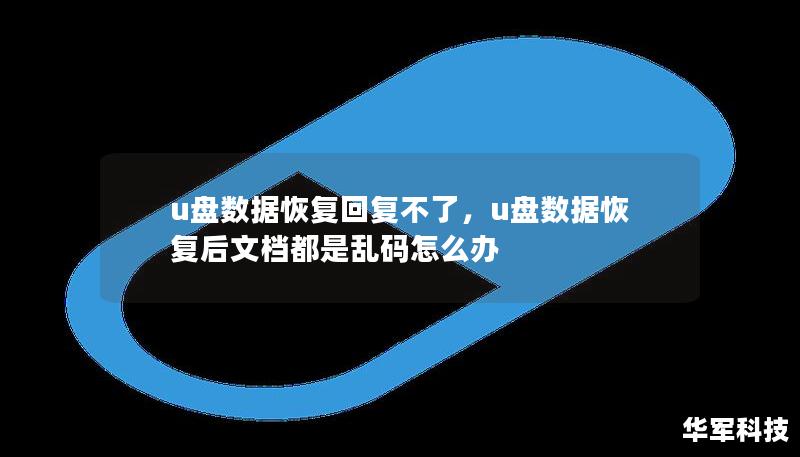 u盘数据恢复回复不了，u盘数据恢复后文档都是乱码怎么办

华军科技